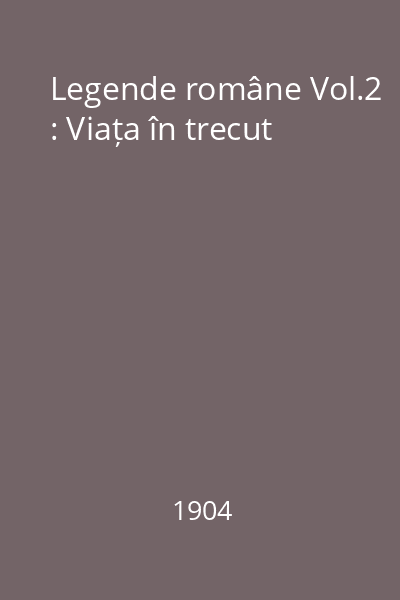 Legende române Vol.2 : Viața în trecut

1904